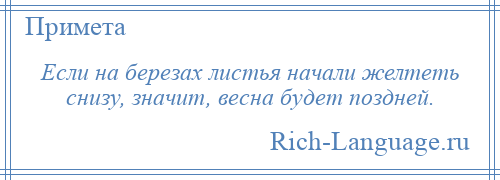 Примета

Если на березах листья начали желтеть снизу, значит, весна будет поздней.

Rich-Language.ru